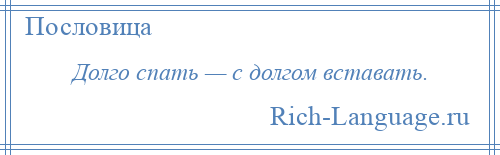 Пословица

Долго спать — с долгом вставать.

Rich-Language.ru